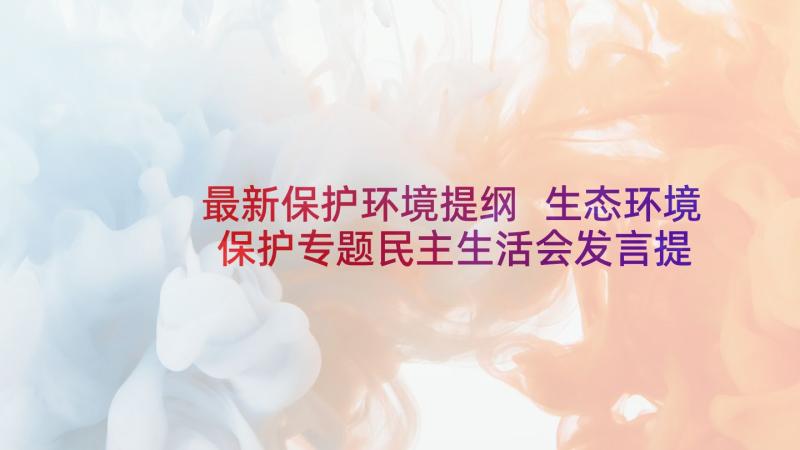 最新保护环境提纲 生态环境保护专题民主生活会发言提